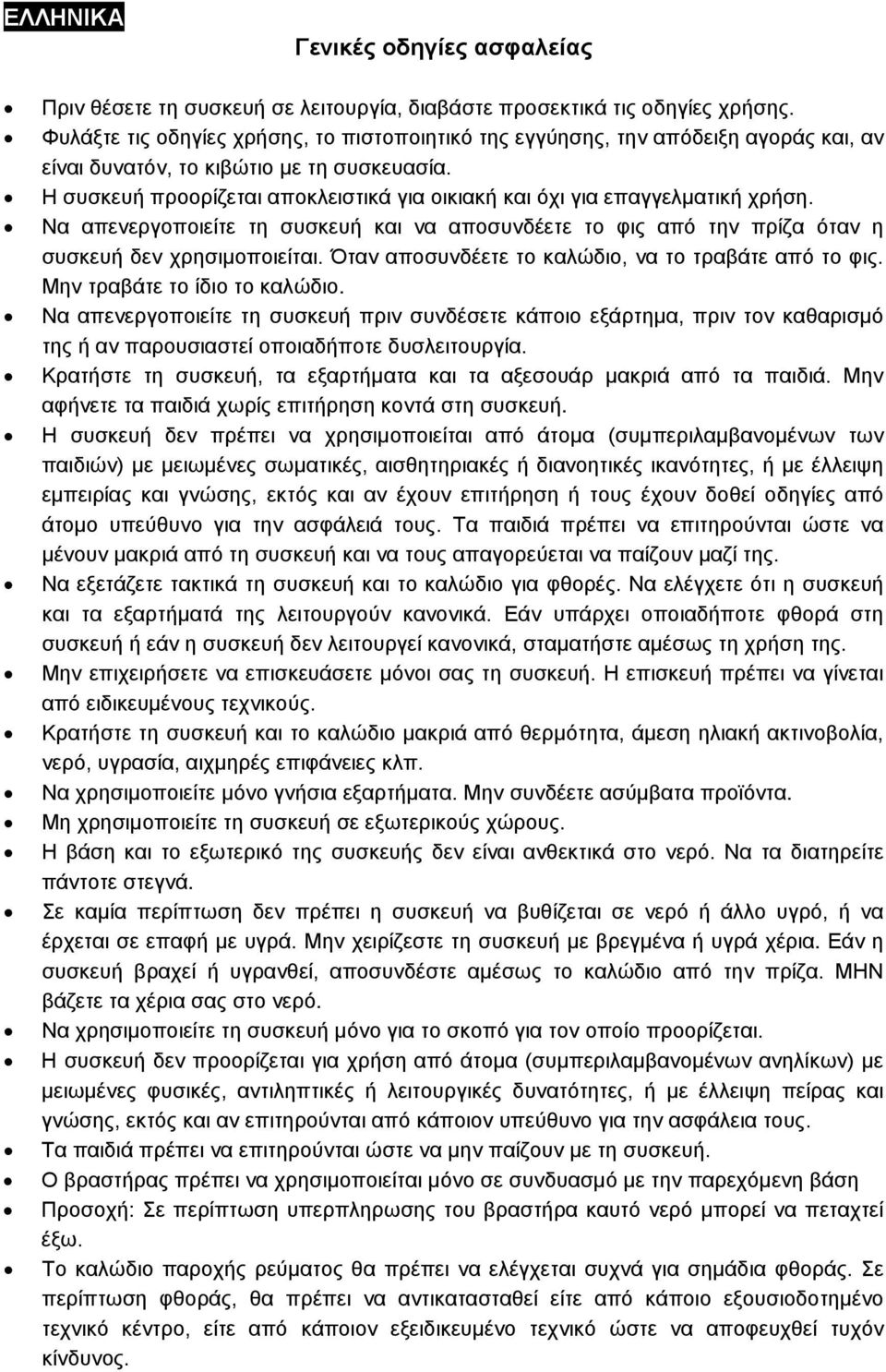 ΕΛΛΗΝΙΚΑ

Γενικές οδηγίες ασφαλείας

• Πριν θέσετε τη συσκευή σε λειτουργία, διαβάστε προσεκτικά τις οδηγίες χρήσης.
• Φυλάξτε τις οδηγίες χρήσης, το πιστοποιητικό της εγγύησης, την απόδειξη αγοράς και, αν είναι δυνατόν, το κιβώτιο με τη συσκευασία.
• Η συσκευή προορίζεται αποκλειστικά για οικιακή και όχι για επαγγελματική χρήση.
• Να απενεργοποιείτε τη συσκευή και να αποσυνδέετε το φις από την πρίζα όταν η συσκευή δεν χρησιμοποιείται. Όταν αποσυνδέετε το καλώδιο, να το τραβάτε από το φις. Μην τραβάτε το ίδιο το καλώδιο.
• Να απενεργοποιείτε τη συσκευή πριν συνδέσετε κάποιο εξάρτημα, πριν τον καθαρισμό της ή αν παρουσιαστεί οποιαδήποτε δυσλειτουργία.
• Κρατήστε τη συσκευή, τα εξαρτήματα και τα αξεσουάρ μακριά από τα παιδιά. Μην αφήνετε τα παιδιά χωρίς επιτήρηση κοντά στη συσκευή.
• Η συσκευή δεν πρέπει να χρησιμοποιείται από άτομα (συμπεριλαμβανομένων των παιδιών) με μειωμένες σωματικές, αισθητηριακές ή διανοητικές ικανότητες, ή με έλλειψη εμπειρίας και γνώσης, εκτός και αν έχουν επιτήρηση ή τους έχουν δοθεί οδηγίες από άτομο υπεύθυνο για την ασφάλειά τους. Τα παιδιά πρέπει να επιτηρούνται ώστε να μένουν μακριά από τη συσκευή και να τους απαγορεύεται να παίζουν μαζί της.
• Να εξετάζετε τακτικά τη συσκευή και το καλώδιο για φθορές. Να ελέγχετε ότι η συσκευή και τα εξαρτήματά της λειτουργούν κανονικά. Εάν υπάρχει οποιαδήποτε φθορά στη συσκευή ή εάν η συσκευή δεν λειτουργεί κανονικά, σταματήστε αμέσως τη χρήση της.
• Μην επιχειρήσετε να επισκευάσετε μόνοι σας τη συσκευή. Η επισκευή πρέπει να γίνεται από ειδικευμένους τεχνικούς.
• Κρατήστε τη συσκευή και το καλώδιο μακριά από θερμότητα, άμεση ηλιακή ακτινοβολία, νερό, υγρασία, αιχμηρές επιφάνειες κλπ.
• Να χρησιμοποιείτε μόνο γνήσια εξαρτήματα. Μην συνδέετε ασύμβατα προϊόντα.
• Μη χρησιμοποιείτε τη συσκευή σε εξωτερικούς χώρους.
• Η βάση και το εξωτερικό της συσκευής δεν είναι ανθεκτικά στο νερό. Να τα διατηρείτε πάντοτε στεγνά.
• Σε καμία περίπτωση δεν πρέπει η συσκευή να βυθίζεται σε νερό ή άλλο υγρό, ή να έρχεται σε επαφή με υγρά. Μην χειρίζεστε τη συσκευή με βρεγμένα ή υγρά χέρια. Εάν η συσκευή βραχεί ή υγρανθεί, αποσυνδέστε αμέσως το καλώδιο από την πρίζα. ΜΗΝ βάζετε τα χέρια σας στο νερό.
• Να χρησιμοποιείτε τη συσκευή μόνο για το σκοπό για τον οποίο προορίζεται.
• Η συσκευή δεν προορίζεται για χρήση από άτομα (συμπεριλαμβανομένων ανηλίκων) με μειωμένες φυσικές, αντιληπτικές ή λειτουργικές δυνατότητες, ή με έλλειψη πείρας και γνώσης, εκτός και αν επιτηρούνται από κάποιον υπεύθυνο για την ασφάλεια τους.
• Τα παιδιά πρέπει να επιτηρούνται ώστε να μην παίζουν με τη συσκευή.
• Ο βραστήρας πρέπει να χρησιμοποιείται μόνο σε συνδυασμό με την παρεχόμενη βάση
• Προσοχή: Σε περίπτωση υπερπλήρωσης του βραστήρα καυτό νερό μπορεί να πεταχτεί έξω.
• Το καλώδιο παροχής ρεύματος θα πρέπει να ελέγχεται συχνά για σημάδια φθοράς. Σε περίπτωση φθοράς, θα πρέπει να αντικατασταθεί είτε από κάποιο εξουσιοδοτημένο τεχνικό κέντρο, είτε από κάποιον εξειδικευμένο τεχνικό ώστε να αποφευχθεί τυχόν κίνδυνος.